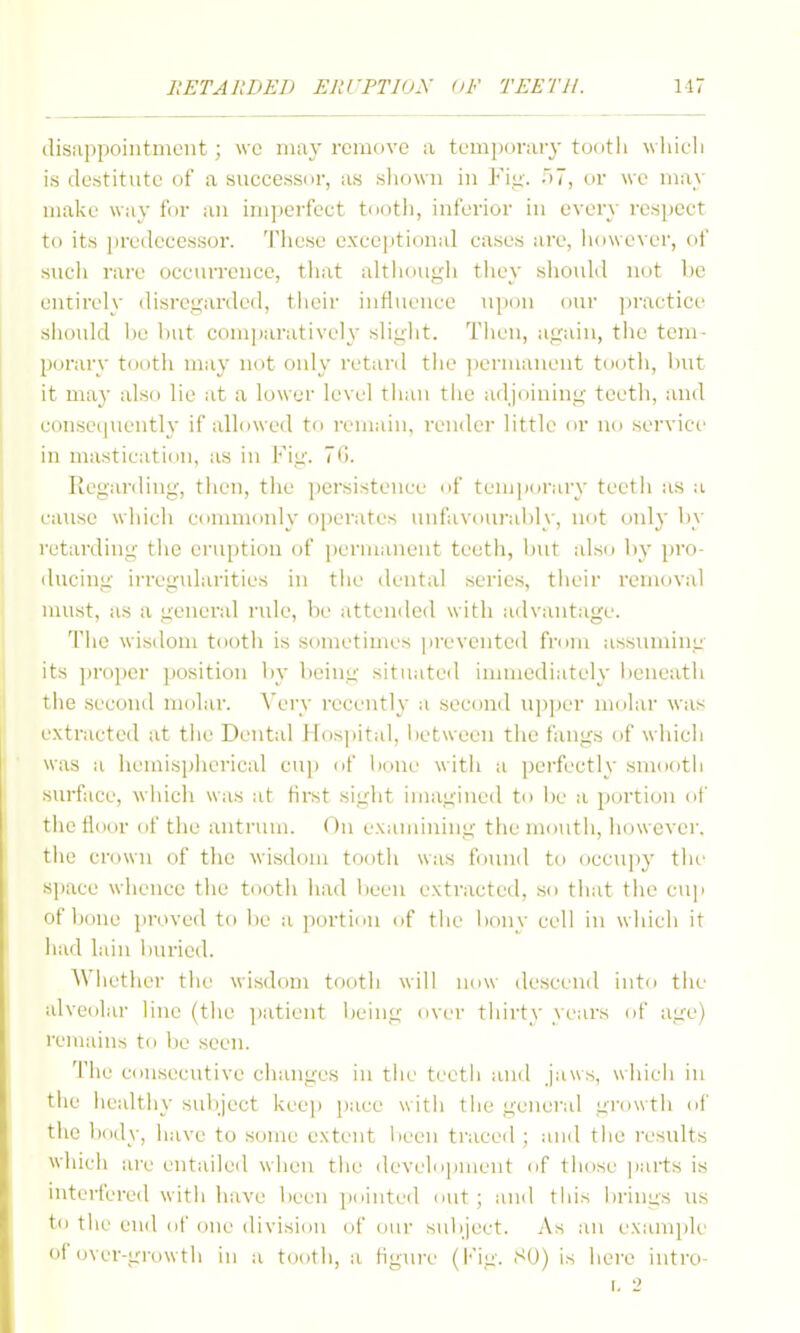 RETARDED ERUPTION OF TEETH. 147

disappointment; we may remove a temporary tooth which is destitute of a successor, as shown in Fig. 57, or we may make way for an imperfect tooth, inferior in every respect to its predecessor. These exceptional cases are, however, of such rare occurrence, that although they should not be entirely disregarded, their influence upon our practice should be but comparatively slight. Then, again, the temporary tooth may not only retard the permanent tooth, but it may also lie at a lower level than the adjoining teeth, and consequently if allowed to remain, render little or no service in mastication, as in Fig. 76.

Regarding, then, the persistence of temporary teeth as a cause which commonly operates unfavourably, not only by retarding the eruption of permanent teeth, but also by producing irregularities in the dental series, their removal must, as a general rule, be attended with advantage.

The wisdom tooth is sometimes prevented from assuming its proper position by being situated immediately beneath the second molar. Very recently a second upper molar was extracted at the Dental Hospital, between the fangs of which was a hemispherical cup of bone with a perfectly smooth surface, which was at first sight imagined to be a portion of the floor of the antrum. On examining the mouth, however, the crown of the wisdom tooth was found to occupy the space whence the tooth had been extracted, so that the cup of bone proved to be a portion of the bony cell in which it had lain buried.

Whether the wisdom tooth will now descend into the alveolar line (the patient being over thirty years of age) remains to be seen.

The consecutive changes in the teeth and jaws, which in the healthy subject keep pace with the general growth of the body, have to some extent been traced; and the results which are entailed when the development of those parts is interfered with have been pointed out; and this brings us to the end of one division of our subject. As an example of over-growth in a tooth, a figure (Fig. 80) is here intro-

L 2